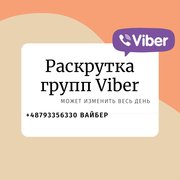 Viber

Раскрутка групп Viber

МОЖЕТ ИЗМЕНИТЬ ВЕСЬ ДЕНЬ

+48793356330 ВАЙБЕР